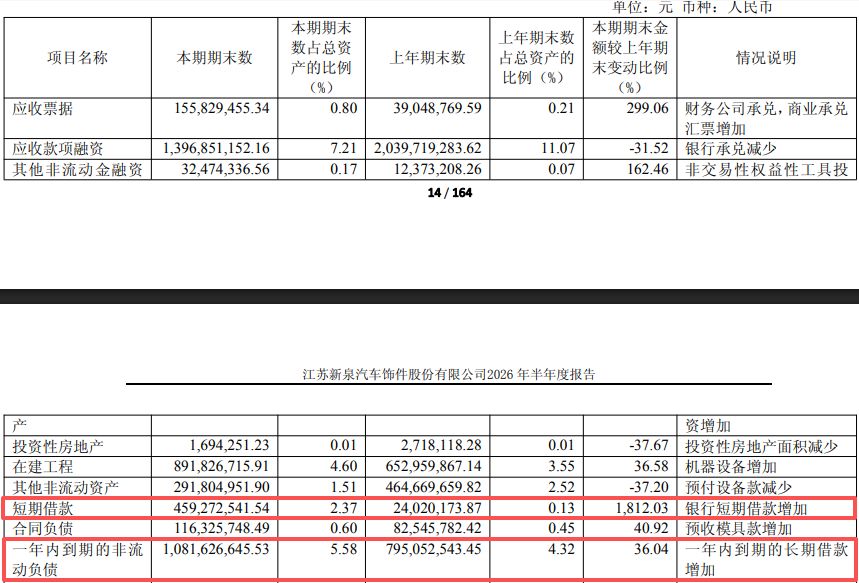 单位：元 币种：人民币

| 项目名称 | 本期期末数 | 本期期末数占总资产的比例（%） | 上年期末数 | 上年期末数占总资产的比例（%） | 本期期末金额较上年期末变动比例（%） | 情况说明 |
|---|---|---|---|---|---|---|
| 应收票据 | 155,829,455.34 | 0.80 | 39,048,769.59 | 0.21 | 299.06 | 财务公司承兑，商业承兑汇票增加 |
| 应收款项融资 | 1,396,851,152.16 | 7.21 | 2,039,719,283.62 | 11.07 | -31.52 | 银行承兑减少 |
| 其他非流动金融资 | 32,474,336.56 | 0.17 | 12,373,208.26 | 0.07 | 162.46 | 非交易性权益性工具投 |

14 / 164

江苏新泉汽车饰件股份有限公司2026 年半年度报告

| 产 | | | | | | 资增加 |
|---|---|---|---|---|---|---|
| 投资性房地产 | 1,694,251.23 | 0.01 | 2,718,118.28 | 0.01 | -37.67 | 投资性房地产面积减少 |
| 在建工程 | 891,826,715.91 | 4.60 | 652,959,867.14 | 3.55 | 36.58 | 机器设备增加 |
| 其他非流动资产 | 291,804,951.90 | 1.51 | 464,669,659.82 | 2.52 | -37.20 | 预付设备款减少 |
| 短期借款 | 459,272,541.54 | 2.37 | 24,020,173.87 | 0.13 | 1,812.03 | 银行短期借款增加 |
| 合同负债 | 116,325,748.49 | 0.60 | 82,545,782.42 | 0.45 | 40.92 | 预收模具款增加 |
| 一年内到期的非流动负债 | 1,081,626,645.53 | 5.58 | 795,052,543.45 | 4.32 | 36.04 | 一年内到期的长期借款增加 |